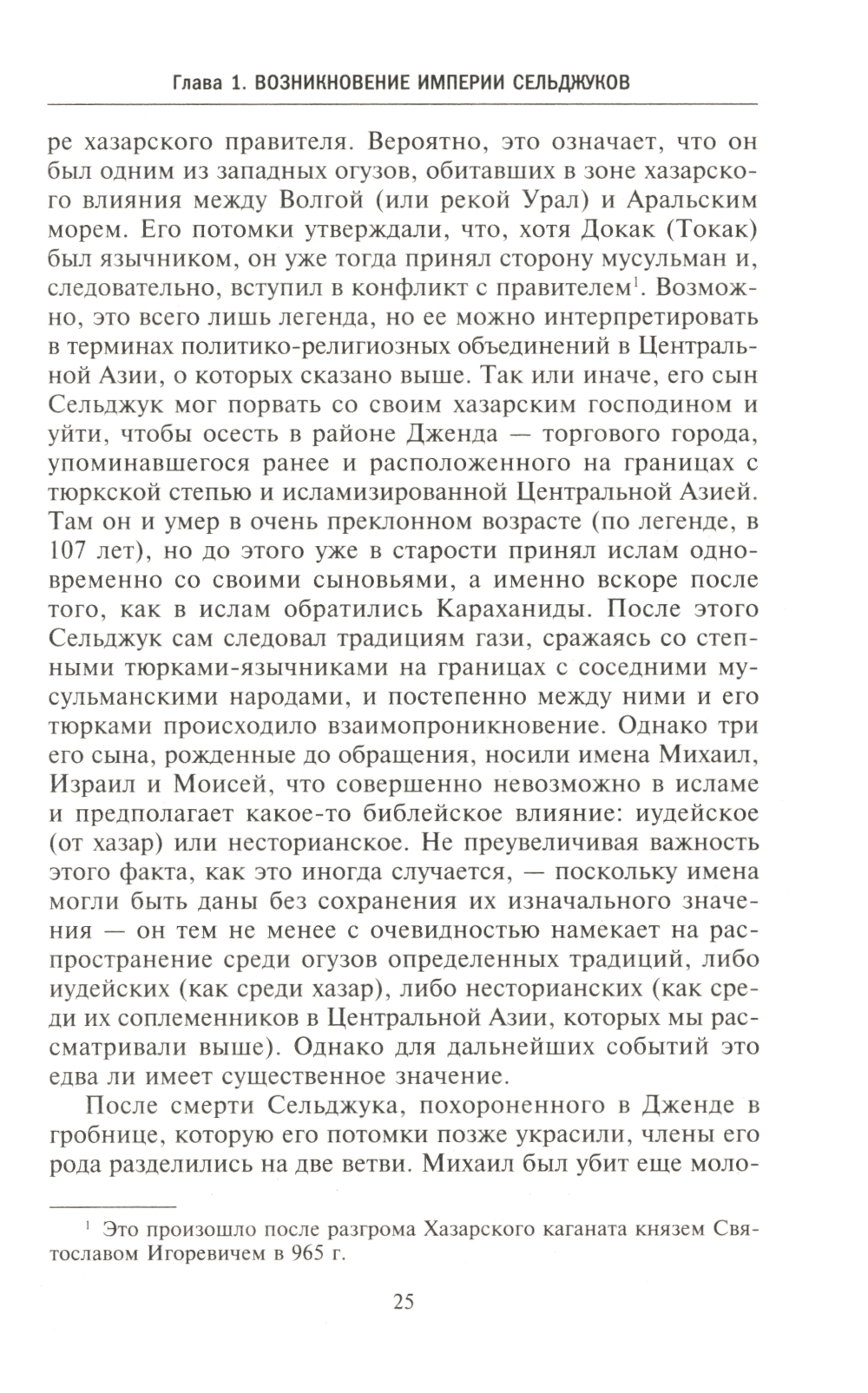 Глава 1. ВОЗНИКНОВЕНИЕ ИМПЕРИИ СЕЛЬДЖУКОВ

ре хазарского правителя. Вероятно, это означает, что он был одним из западных огузов, обитавших в зоне хазарского влияния между Волгой (или рекой Урал) и Аральским морем. Его потомки утверждали, что, хотя Докак (Токак) был язычником, он уже тогда принял сторону мусульман и, следовательно, вступил в конфликт с правителем$^1$. Возможно, это всего лишь легенда, но ее можно интерпретировать в терминах политико-религиозных объединений в Центральной Азии, о которых сказано выше. Так или иначе, его сын Сельджук мог порвать со своим хазарским господином и уйти, чтобы осесть в районе Дженда — торгового города, упоминавшегося ранее и расположенного на границах с тюркской степью и исламизированной Центральной Азией. Там он и умер в очень преклонном возрасте (по легенде, в 107 лет), но до этого уже в старости принял ислам одновременно со своими сыновьями, а именно вскоре после того, как в ислам обратились Караханиды. После этого Сельджук сам следовал традициям гази, сражаясь со степными тюрками-язычниками на границах с соседними мусульманскими народами, и постепенно между ними и его тюрками происходило взаимопроникновение. Однако три его сына, рожденные до обращения, носили имена Михаил, Израил и Моисей, что совершенно невозможно в исламе и предполагает какое-то библейское влияние: иудейское (от хазар) или несторианское. Не преувеличивая важность этого факта, как это иногда случается, — поскольку имена могли быть даны без сохранения их изначального значения — он тем не менее с очевидностью намекает на распространение среди огузов определенных традиций, либо иудейских (как среди хазар), либо несторианских (как среди их соплеменников в Центральной Азии, которых мы рассматривали выше). Однако для дальнейших событий это едва ли имеет существенное значение.

После смерти Сельджука, похороненного в Дженде в гробнице, которую его потомки позже украсили, члены его рода разделились на две ветви. Михаил был убит еще моло-

$^1$ Это произошло после разгрома Хазарского каганата князем Святославом Игоревичем в 965 г.

25